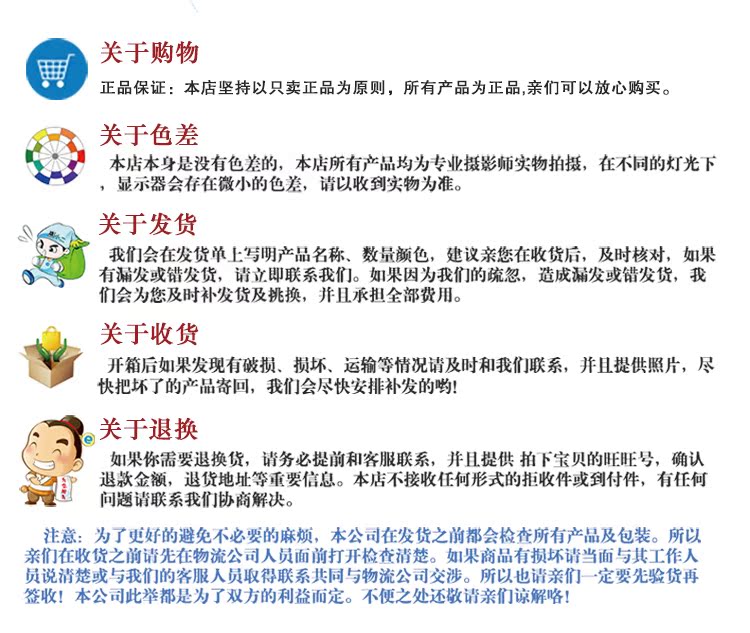 关于购物

正品保证：本店坚持以只卖正品为原则，所有产品为正品,亲们可以放心购买。

关于色差

本店本身是没有色差的，本店所有产品均为专业摄影师实物拍摄，在不同的灯光下，显示器会存在微小的色差，请以收到实物为准。

关于发货

我们会在发货单上写明产品名称、数量颜色，建议亲您在收货后，及时核对，如果有漏发或错发货，请立即联系我们。如果因为我们的疏忽，造成漏发或错发货，我们会为您及时补发货及挑换，并且承担全部费用。

关于收货

开箱后如果发现有破损、损坏、运输等情况请及时和我们联系，并且提供照片，尽快把坏了的产品寄回，我们会尽快安排补发的哟!

关于退换

如果你需要退换货，请务必提前和客服联系，并且提供 拍下宝贝的旺旺号，确认退款金额，退货地址等重要信息。本店不接收任何形式的拒收件或到付件，有任何问题请联系我们协商解决。

注意：为了更好的避免不必要的麻烦，本公司在发货之前都会检查所有产品及包装。所以亲们在收货之前请先在物流公司人员面前打开检查清楚。如果商品有损坏请当面与其工作人员说清楚或与我们的客服人员取得联系共同与物流公司交涉。所以也请亲们一定要先验货再签收！本公司此举都是为了双方的利益而定。不便之处还敬请亲们谅解咯！